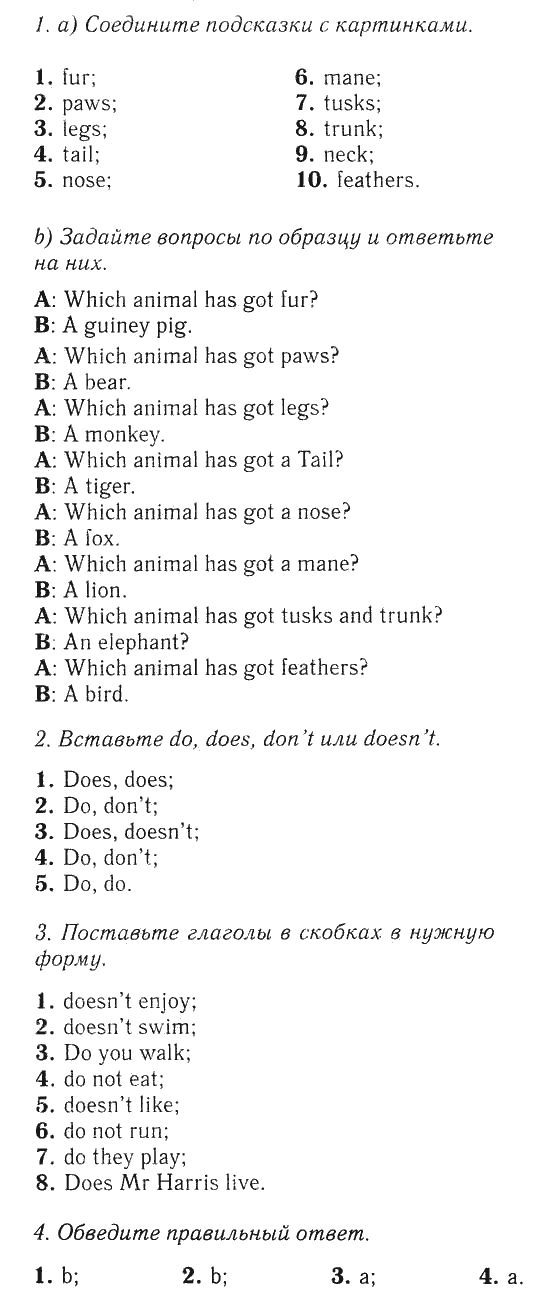 1. a) Соедините подсказки с картинками.

1. fur;
2. paws;
3. legs;
4. tail;
5. nose;

6. mane;
7. tusks;
8. trunk;
9. neck;
10. feathers.

b) Задайте вопросы по образцу и ответьте на них.

A: Which animal has got fur?
B: A guiney pig.
A: Which animal has got paws?
B: A bear.
A: Which animal has got legs?
B: A monkey.
A: Which animal has got a Tail?
B: A tiger.
A: Which animal has got a nose?
B: A fox.
A: Which animal has got a mane?
B: A lion.
A: Which animal has got tusks and trunk?
B: An elephant?
A: Which animal has got feathers?
B: A bird.

2. Вставьте do, does, don't или doesn't.

1. Does, does;
2. Do, don't;
3. Does, doesn't;
4. Do, don't;
5. Do, do.

3. Поставьте глаголы в скобках в нужную форму.

1. doesn't enjoy;
2. doesn't swim;
3. Do you walk;
4. do not eat;
5. doesn't like;
6. do not run;
7. do they play;
8. Does Mr Harris live.

4. Обведите правильный ответ.

1. b; 2. b; 3. a; 4. a.